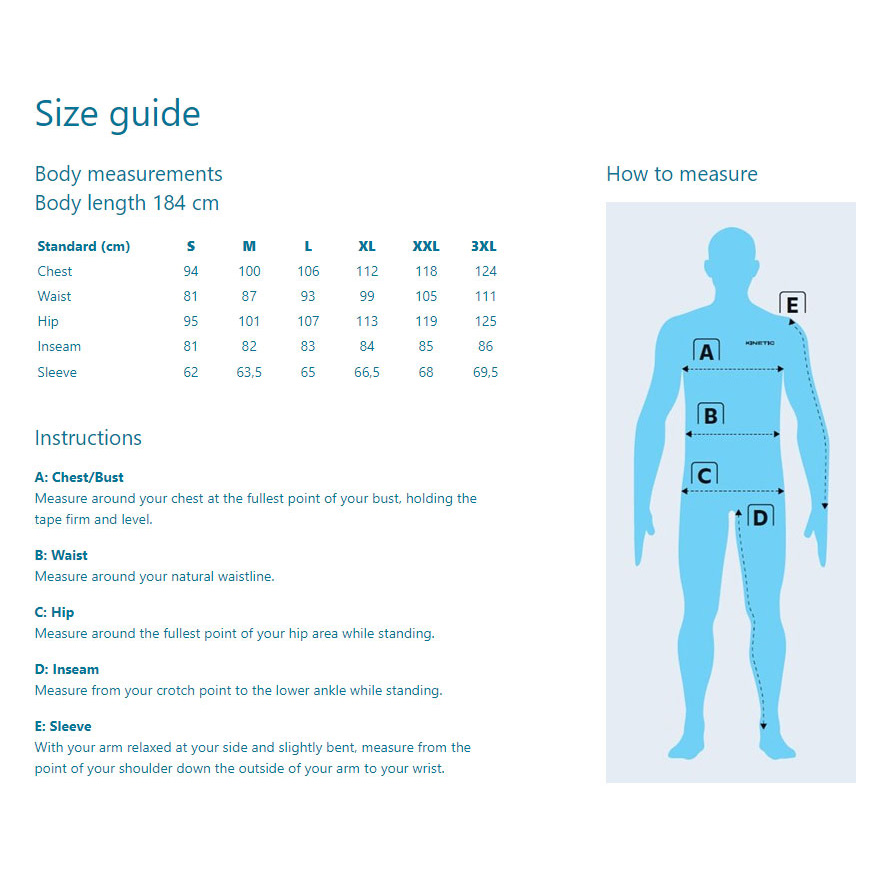 Size guide

Body measurements
Body length 184 cm

| Standard (cm) | S | M | L | XL | XXL | 3XL |
|---|---|---|---|---|---|---|
| Chest | 94 | 100 | 106 | 112 | 118 | 124 |
| Waist | 81 | 87 | 93 | 99 | 105 | 111 |
| Hip | 95 | 101 | 107 | 113 | 119 | 125 |
| Inseam | 81 | 82 | 83 | 84 | 85 | 86 |
| Sleeve | 62 | 63,5 | 65 | 66,5 | 68 | 69,5 |

Instructions

A: Chest/Bust
Measure around your chest at the fullest point of your bust, holding the tape firm and level.

B: Waist
Measure around your natural waistline.

C: Hip
Measure around the fullest point of your hip area while standing.

D: Inseam
Measure from your crotch point to the lower ankle while standing.

E: Sleeve
With your arm relaxed at your side and slightly bent, measure from the point of your shoulder down the outside of your arm to your wrist.

How to measure

E
A
KINETIC
B
C
D